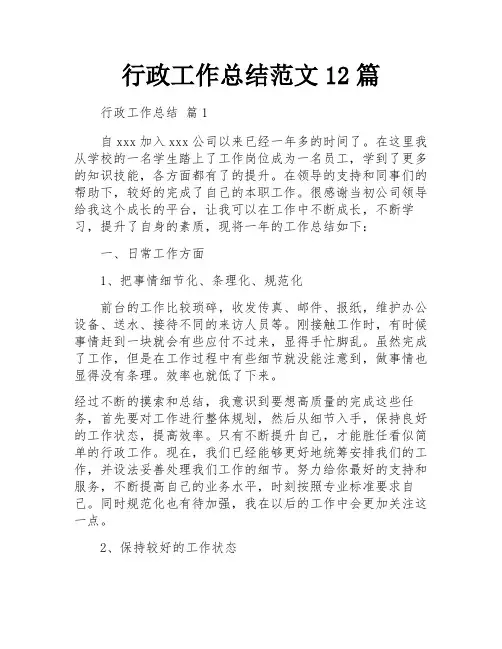 行政工作总结范文12篇

行政工作总结 篇1

自xxx加入xxx公司以来已经一年多的时间了。在这里我从学校的一名学生踏上了工作岗位成为一名员工，学到了更多的知识技能，各方面都有了的提升。在领导的支持和同事们的帮助下，较好的完成了自己的本职工作。很感谢当初公司领导给我这个成长的平台，让我可以在工作中不断成长，不断学习，提升了自身的素质，现将一年的工作总结如下：

一、日常工作方面

1、把事情细节化、条理化、规范化

前台的工作比较琐碎，收发传真、邮件、报纸，维护办公设备、送水、接待不同的来访人员等。刚接触工作时，有时候事情赶到一块就会有些应付不过来，显得手忙脚乱。虽然完成了工作，但是在工作过程中有些细节就没能注意到，做事情也显得没有条理。效率也就低了下来。

经过不断的摸索和总结，我意识到要想高质量的完成这些任务，首先要对工作进行整体规划，然后从细节入手，保持良好的工作状态，提高效率。只有不断提升自己，才能胜任看似简单的行政工作。现在，我们已经能够更好地统筹安排我们的工作，并设法妥善处理我们工作的细节。努力给你最好的支持和服务，不断提高自己的业务水平，时刻按照专业标准要求自己。同时规范化也有待加强，我在以后的工作中会更加关注这一点。

2、保持较好的工作状态